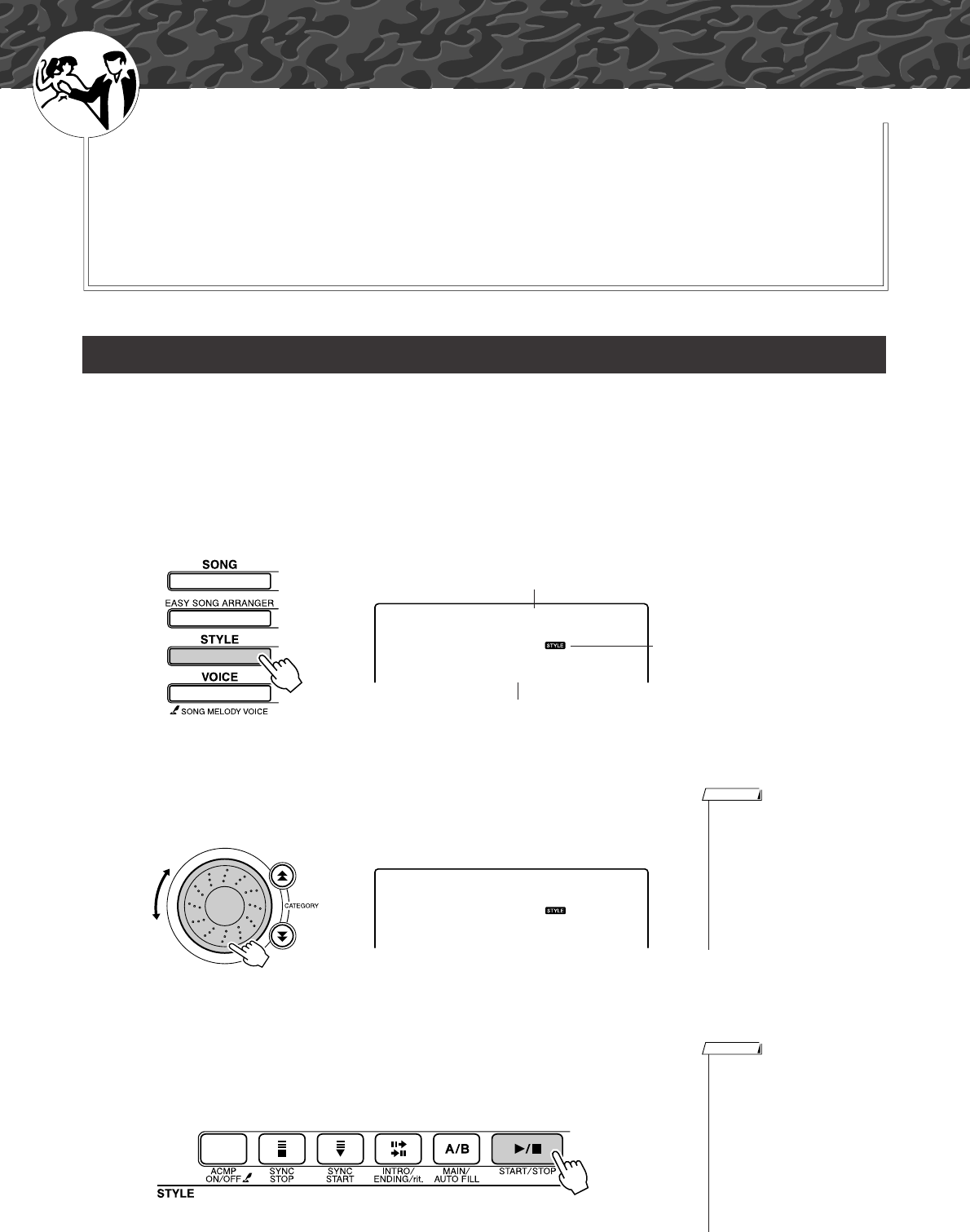 SONG

EASY SONG ARRANGER

STYLE

VOICE

SONG MELODY VOICE

STYLE

CATEGORY

STYLE

ACMP ON/OFF

SYNC STOP

SYNC START

INTRO/ ENDING/rit.

A/B

MAIN/ AUTO FILL

START/STOP

STYLE